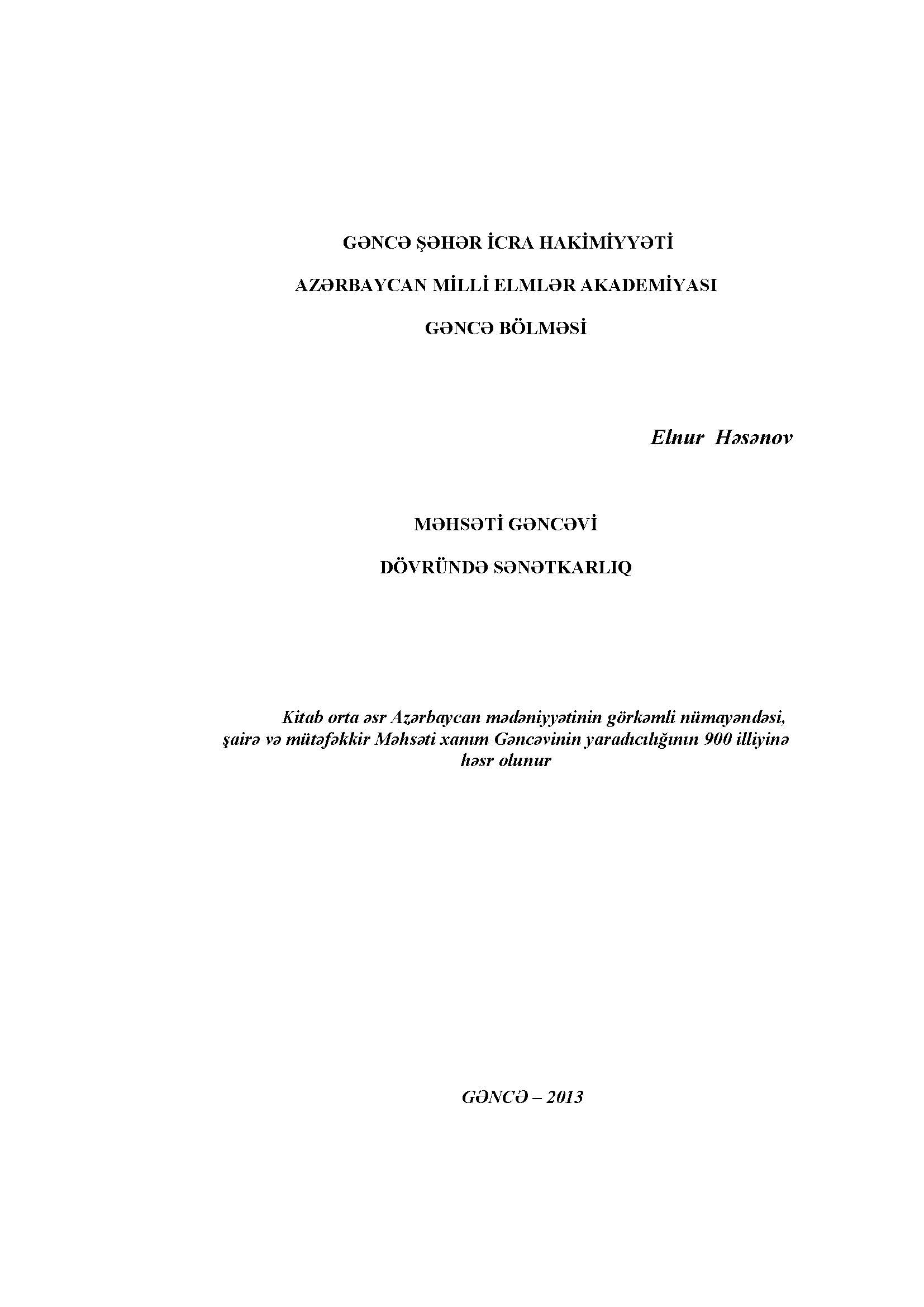 GƏNCƏ ŞƏHƏR İCRA HAKİMİYYƏTİ

AZƏRBAYCAN MİLLİ ELMLƏR AKADEMİYASI

GƏNCƏ BÖLMƏSİ

Elnur Həsənov

MƏHSƏTİ GƏNCƏVİ

DÖVRÜNDƏ SƏNƏTKARLIQ

Kitab orta əsr Azərbaycan mədəniyyətinin görkəmli nümayəndəsi, şairə və mütəfəkkir Məhsəti xanım Gəncəvinin yaradıcılığının 900 illiyinə həsr olunur

GƏNCƏ – 2013